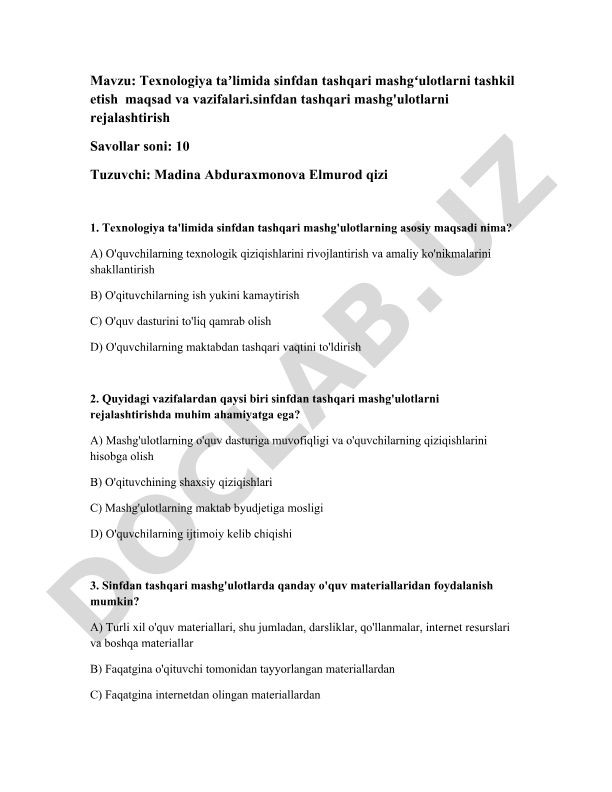 Mavzu: Texnologiya ta’limida sinfdan tashqari mashg‘ulotlarni tashkil etish  maqsad va vazifalari.sinfdan tashqari mashg'ulotlarni rejalashtirish

Savollar soni: 10

Tuzuvchi: Madina Abduraxmonova Elmurod qizi

1. Texnologiya ta'limida sinfdan tashqari mashg'ulotlarning asosiy maqsadi nima?

A) O'quvchilarning texnologik qiziqishlarini rivojlantirish va amaliy ko'nikmalarini shakllantirish

B) O'qituvchilarning ish yukini kamaytirish

C) O'quv dasturini to'liq qamrab olish

D) O'quvchilarning maktabdan tashqari vaqtini to'ldirish

2. Quyidagi vazifalardan qaysi biri sinfdan tashqari mashg'ulotlarni rejalashtirishda muhim ahamiyatga ega?

A) Mashg'ulotlarning o'quv dasturiga muvofiqligi va o'quvchilarning qiziqishlarini hisobga olish

B) O'qituvchining shaxsiy qiziqishlari

C) Mashg'ulotlarning maktab byudjetiga mosligi

D) O'quvchilarning ijtimoiy kelib chiqishi

3. Sinfdan tashqari mashg'ulotlarda qanday o'quv materiallaridan foydalanish mumkin?

A) Turli xil o'quv materiallari, shu jumladan, darsliklar, qo'llanmalar, internet resurslari va boshqa materiallar

B) Faqatgina o'qituvchi tomonidan tayyorlangan materiallardan

C) Faqatgina internetdan olingan materiallardan

DOCLAB.UZ